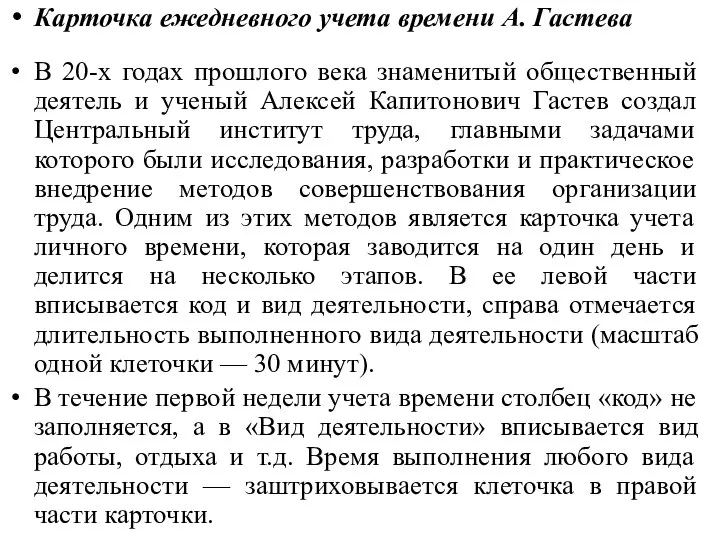 • Карточка ежедневного учета времени А. Гастева

• В 20-х годах прошлого века знаменитый общественный деятель и ученый Алексей Капитонович Гастев создал Центральный институт труда, главными задачами которого были исследования, разработки и практическое внедрение методов совершенствования организации труда. Одним из этих методов является карточка учета личного времени, которая заводится на один день и делится на несколько этапов. В ее левой части вписывается код и вид деятельности, справа отмечается длительность выполненного вида деятельности (масштаб одной клеточки — 30 минут).

• В течение первой недели учета времени столбец «код» не заполняется, а в «Вид деятельности» вписывается вид работы, отдыха и т.д. Время выполнения любого вида деятельности — заштриховывается клеточка в правой части карточки.